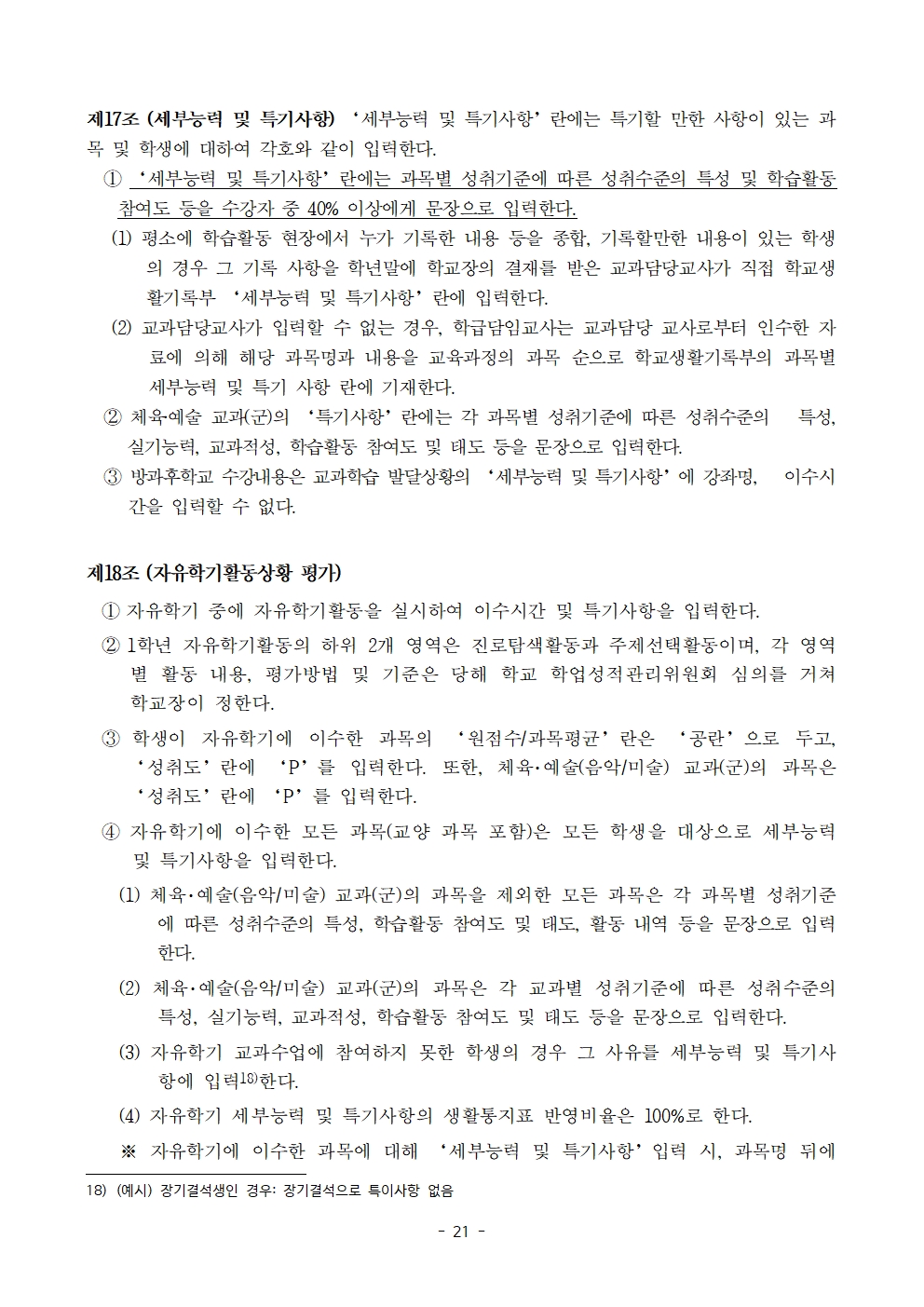 제17조 (세부능력 및 특기사항) '세부능력 및 특기사항' 란에는 특기할 만한 사항이 있는 과목 및 학생에 대하여 각호와 같이 입력한다.

① '세부능력 및 특기사항' 란에는 과목별 성취기준에 따른 성취수준의 특성 및 학습활동 참여도 등을 수강자 중 40% 이상에게 문장으로 입력한다.

(1) 평소에 학습활동 현장에서 누가 기록한 내용 등을 종합, 기록할만한 내용이 있는 학생의 경우 그 기록 사항을 학년말에 학교장의 결재를 받은 교과담당교사가 직접 학교생활기록부 '세부능력 및 특기사항' 란에 입력한다.

(2) 교과담당교사가 입력할 수 없는 경우, 학급담임교사는 교과담당 교사로부터 인수한 자료에 의해 해당 과목명과 내용을 교육과정의 과목 순으로 학교생활기록부의 과목별 세부능력 및 특기 사항 란에 기재한다.

② 체육·예술 교과(군)의 '특기사항' 란에는 각 과목별 성취기준에 따른 성취수준의 특성, 실기능력, 교과적성, 학습활동 참여도 및 태도 등을 문장으로 입력한다.

③ 방과후학교 수강내용은 교과학습 발달상황의 '세부능력 및 특기사항' 에 강좌명, 이수시간을 입력할 수 없다.

제18조 (자유학기활동상황 평가)

① 자유학기 중에 자유학기활동을 실시하여 이수시간 및 특기사항을 입력한다.

② 1학년 자유학기활동의 하위 2개 영역은 진로탐색활동과 주제선택활동이며, 각 영역별 활동 내용, 평가방법 및 기준은 당해 학교 학업성적관리위원회 심의를 거쳐 학교장이 정한다.

③ 학생이 자유학기에 이수한 과목의 '원점수/과목평균' 란은 '공란' 으로 두고, '성취도' 란에 'P' 를 입력한다. 또한, 체육·예술(음악/미술) 교과(군)의 과목은 '성취도' 란에 'P' 를 입력한다.

④ 자유학기에 이수한 모든 과목(교양 과목 포함)은 모든 학생을 대상으로 세부능력 및 특기사항을 입력한다.

(1) 체육·예술(음악/미술) 교과(군)의 과목을 제외한 모든 과목은 각 과목별 성취기준에 따른 성취수준의 특성, 학습활동 참여도 및 태도, 활동 내역 등을 문장으로 입력한다.

(2) 체육·예술(음악/미술) 교과(군)의 과목은 각 교과별 성취기준에 따른 성취수준의 특성, 실기능력, 교과적성, 학습활동 참여도 및 태도 등을 문장으로 입력한다.

(3) 자유학기 교과수업에 참여하지 못한 학생의 경우 그 사유를 세부능력 및 특기사항에 입력$^{18)}$한다.

(4) 자유학기 세부능력 및 특기사항의 생활통지표 반영비율은 100%로 한다.

※ 자유학기에 이수한 과목에 대해 '세부능력 및 특기사항' 입력 시, 과목명 뒤에

18) (예시) 장기결석생인 경우: 장기결석으로 특이사항 없음

- 21 -